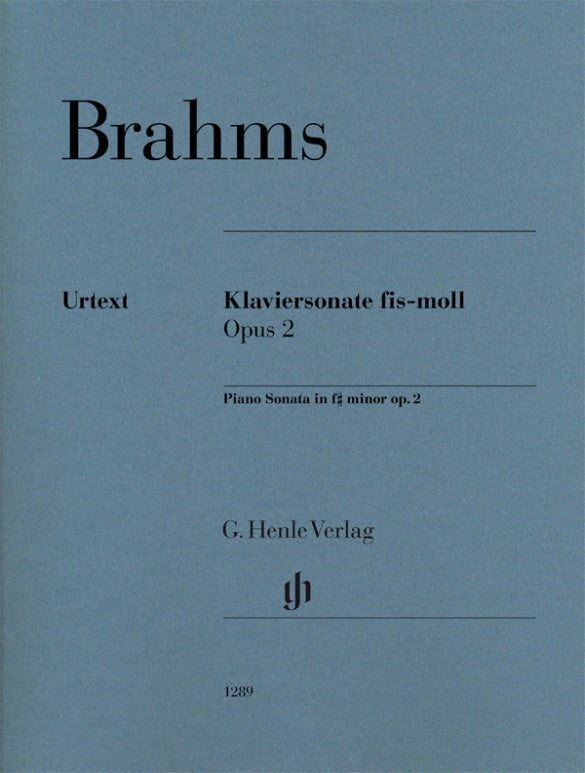 Brahms

Urtext

Klaviersonate fis-moll
Opus 2

Piano Sonata in f♯ minor op. 2

G. Henle Verlag

gh

1289